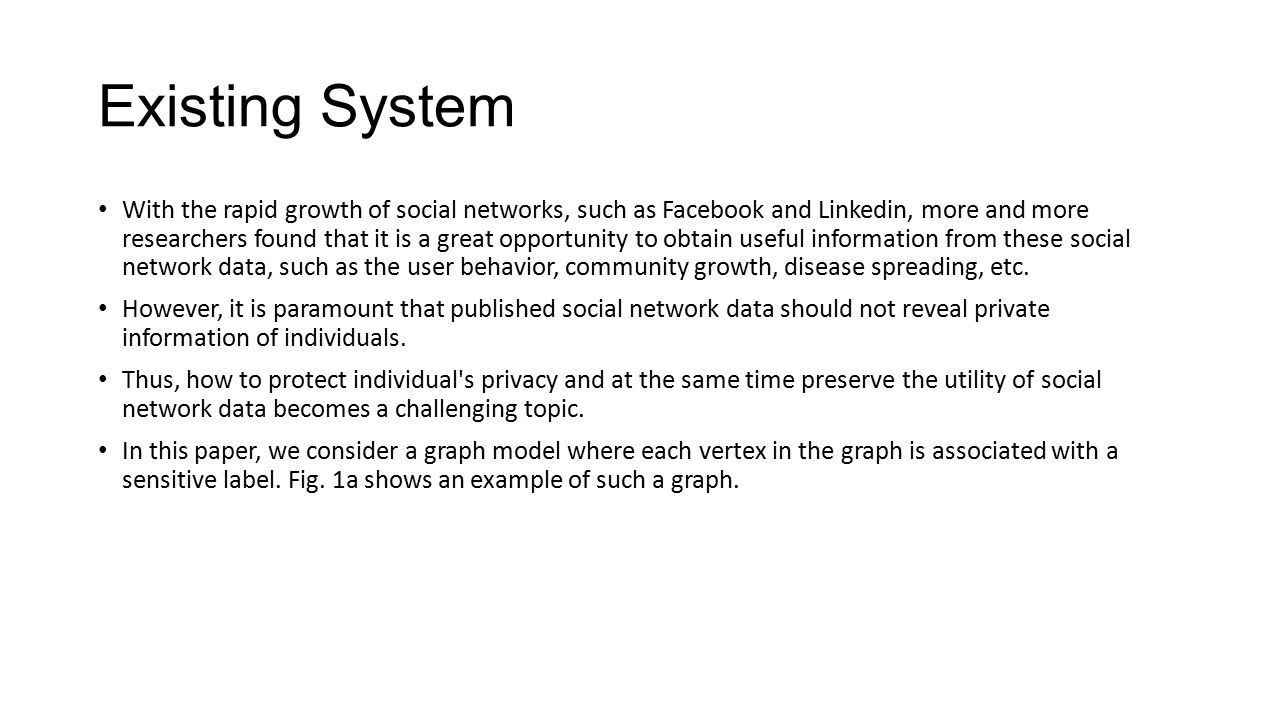 Existing System

• With the rapid growth of social networks, such as Facebook and Linkedin, more and more researchers found that it is a great opportunity to obtain useful information from these social network data, such as the user behavior, community growth, disease spreading, etc.

• However, it is paramount that published social network data should not reveal private information of individuals.

• Thus, how to protect individual's privacy and at the same time preserve the utility of social network data becomes a challenging topic.

• In this paper, we consider a graph model where each vertex in the graph is associated with a sensitive label. Fig. 1a shows an example of such a graph.